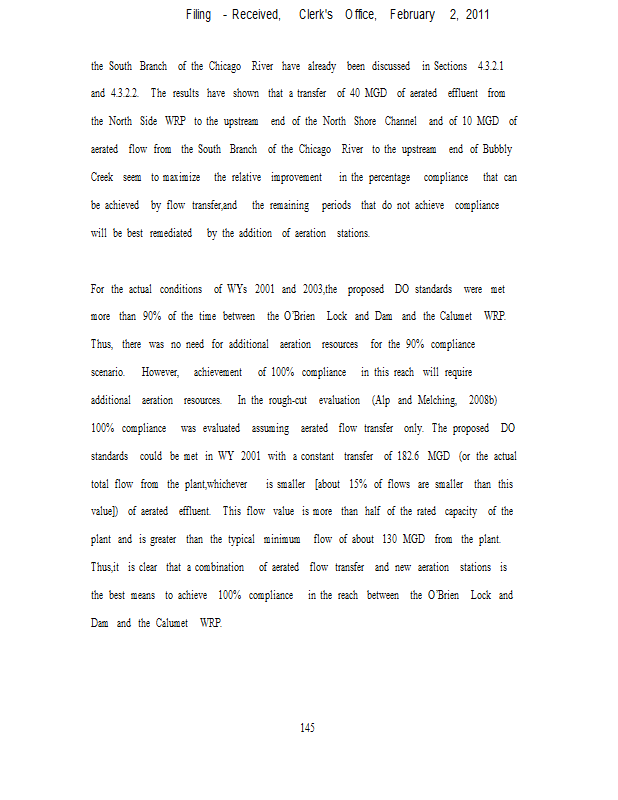 Filing - Received, Clerk's Office, February 2, 2011

the South Branch of the Chicago River have already been discussed in Sections 4.3.2.1 and 4.3.2.2. The results have shown that a transfer of 40 MGD of aerated effluent from the North Side WRP to the upstream end of the North Shore Channel and of 10 MGD of aerated flow from the South Branch of the Chicago River to the upstream end of Bubbly Creek seem to maximize the relative improvement in the percentage compliance that can be achieved by flow transfer,and the remaining periods that do not achieve compliance will be best remediated by the addition of aeration stations.

For the actual conditions of WYs 2001 and 2003,the proposed DO standards were met more than 90% of the time between the O'Brien Lock and Dam and the Calumet WRP. Thus, there was no need for additional aeration resources for the 90% compliance scenario. However, achievement of 100% compliance in this reach will require additional aeration resources. In the rough-cut evaluation (Alp and Melching, 2008b) 100% compliance was evaluated assuming aerated flow transfer only. The proposed DO standards could be met in WY 2001 with a constant transfer of 182.6 MGD (or the actual total flow from the plant,whichever is smaller [about 15% of flows are smaller than this value]) of aerated effluent. This flow value is more than half of the rated capacity of the plant and is greater than the typical minimum flow of about 130 MGD from the plant. Thus,it is clear that a combination of aerated flow transfer and new aeration stations is the best means to achieve 100% compliance in the reach between the O'Brien Lock and Dam and the Calumet WRP.

145